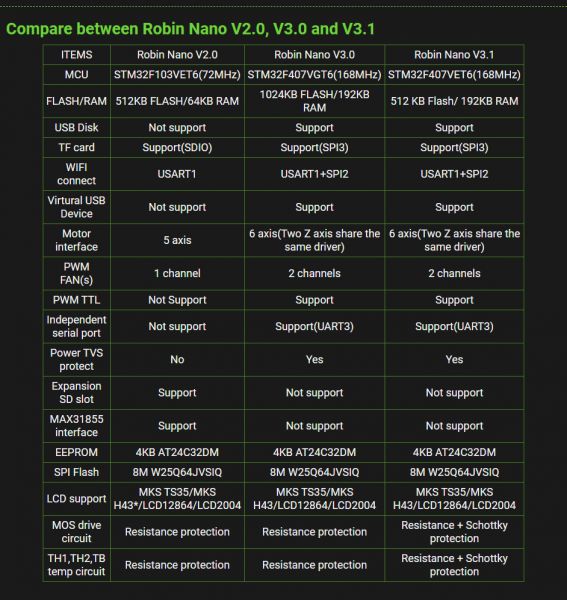 Compare between Robin Nano V2.0, V3.0 and V3.1

| ITEMS | Robin Nano V2.0 | Robin Nano V3.0 | Robin Nano V3.1 |
|---|---|---|---|
| MCU | STM32F103VET6(72MHz) | STM32F407VGT6(168MHz) | STM32F407VET6(168MHz) |
| FLASH/RAM | 512KB FLASH/64KB RAM | 1024KB FLASH/192KB RAM | 512 KB Flash/ 192KB RAM |
| USB Disk | Not support | Support | Support |
| TF card | Support(SDIO) | Support(SPI3) | Support(SPI3) |
| WIFI connect | USART1 | USART1+SPI2 | USART1+SPI2 |
| Virtural USB Device | Not support | Support | Support |
| Motor interface | 5 axis | 6 axis(Two Z axis share the same driver) | 6 axis(Two Z axis share the same driver) |
| PWM FAN(s) | 1 channel | 2 channels | 2 channels |
| PWM TTL | Not Support | Support | Support |
| Independent serial port | Not support | Support(UART3) | Support(UART3) |
| Power TVS protect | No | Yes | Yes |
| Expansion SD slot | Support | Not support | Not support |
| MAX31855 interface | Support | Not support | Not support |
| EEPROM | 4KB AT24C32DM | 4KB AT24C32DM | 4KB AT24C32DM |
| SPI Flash | 8M W25Q64JVSIQ | 8M W25Q64JVSIQ | 8M W25Q64JVSIQ |
| LCD support | MKS TS35/MKS H43*/LCD12864/LCD2004 | MKS TS35/MKS H43/LCD12864/LCD2004 | MKS TS35/MKS H43/LCD12864/LCD2004 |
| MOS drive circuit | Resistance protection | Resistance protection | Resistance + Schottky protection |
| TH1,TH2,TB temp circuit | Resistance protection | Resistance protection | Resistance + Schottky protection |